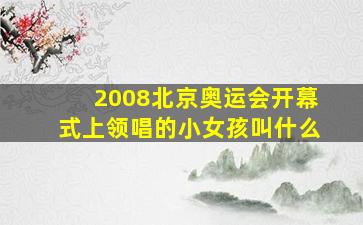 2008北京奥运会开幕式上领唱的小女孩叫什么